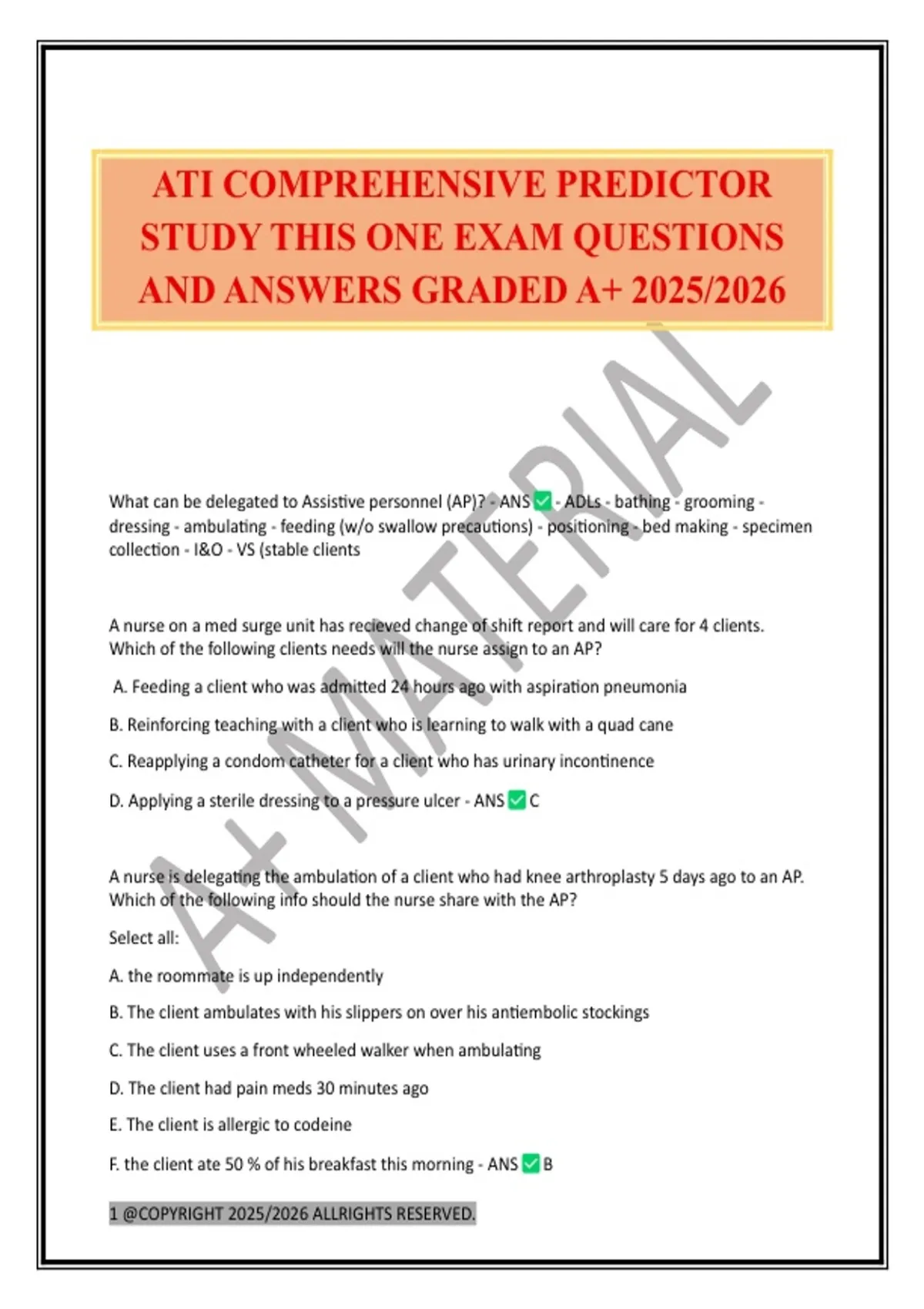 ATI COMPREHENSIVE PREDICTOR STUDY THIS ONE EXAM QUESTIONS AND ANSWERS GRADED A+ 2025/2026

A+ MATERIAL

What can be delegated to Assistive personnel (AP)? - ANS ✅ - ADLs - bathing - grooming - dressing - ambulating - feeding (w/o swallow precautions) - positioning - bed making - specimen collection - I&O - VS (stable clients

A nurse on a med surge unit has recieved change of shift report and will care for 4 clients. Which of the following clients needs will the nurse assign to an AP?

A. Feeding a client who was admitted 24 hours ago with aspiration pneumonia

B. Reinforcing teaching with a client who is learning to walk with a quad cane

C. Reapplying a condom catheter for a client who has urinary incontinence

D. Applying a sterile dressing to a pressure ulcer - ANS ✅ C

A nurse is delegating the ambulation of a client who had knee arthroplasty 5 days ago to an AP. Which of the following info should the nurse share with the AP?

Select all:

A. the roommate is up independently

B. The client ambulates with his slippers on over his antiembolic stockings

C. The client uses a front wheeled walker when ambulating

D. The client had pain meds 30 minutes ago

E. The client is allergic to codeine

F. the client ate 50 % of his breakfast this morning - ANS ✅ B

1 @COPYRIGHT 2025/2026 ALLRIGHTS RESERVED.